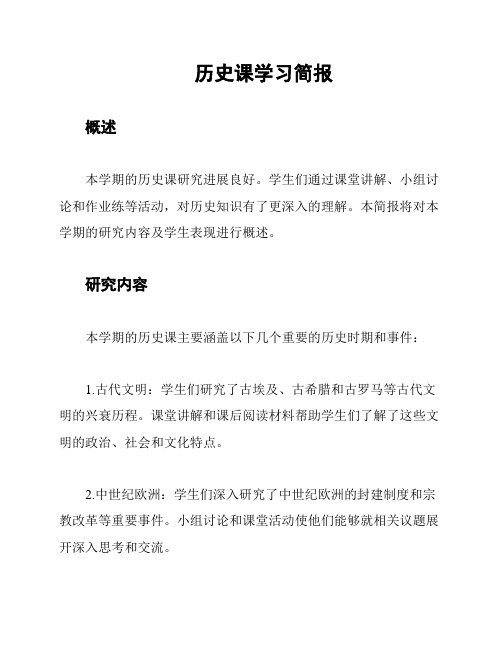 历史课学习简报

概述

本学期的历史课研究进展良好。学生们通过课堂讲解、小组讨论和作业练等活动，对历史知识有了更深入的理解。本简报将对本学期的研究内容及学生表现进行概述。

研究内容

本学期的历史课主要涵盖以下几个重要的历史时期和事件：

1.古代文明：学生们研究了古埃及、古希腊和古罗马等古代文明的兴衰历程。课堂讲解和课后阅读材料帮助学生们了解了这些文明的政治、社会和文化特点。

2.中世纪欧洲：学生们深入研究了中世纪欧洲的封建制度和宗教改革等重要事件。小组讨论和课堂活动使他们能够就相关议题展开深入思考和交流。